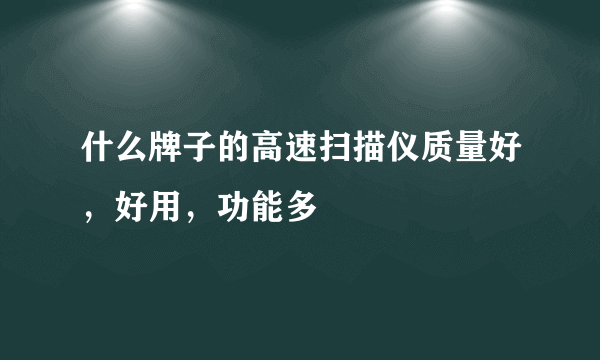 什么牌子的高速扫描仪质量好，好用，功能多